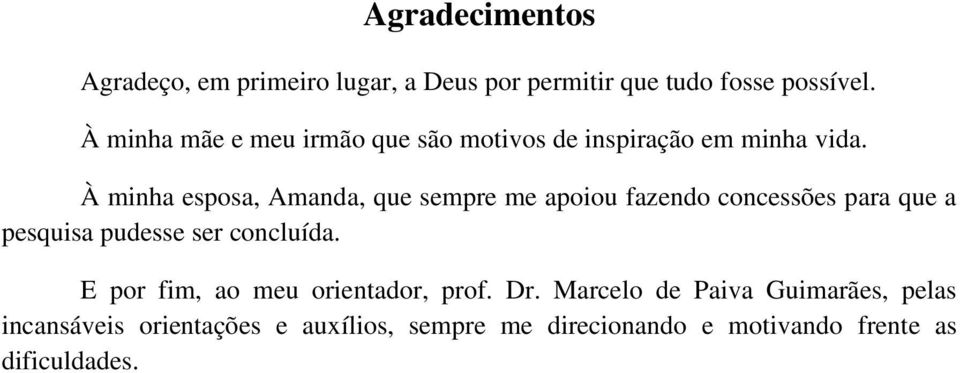 Agradecimentos

Agradeço, em primeiro lugar, a Deus por permitir que tudo fosse possível.

À minha mãe e meu irmão que são motivos de inspiração em minha vida.

À minha esposa, Amanda, que sempre me apoiou fazendo concessões para que a pesquisa pudesse ser concluída.

E por fim, ao meu orientador, prof. Dr. Marcelo de Paiva Guimarães, pelas incansáveis orientações e auxílios, sempre me direcionando e motivando frente as dificuldades.